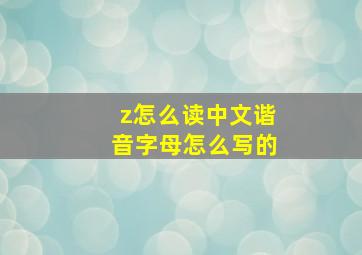 z怎么读中文谐音字母怎么写的